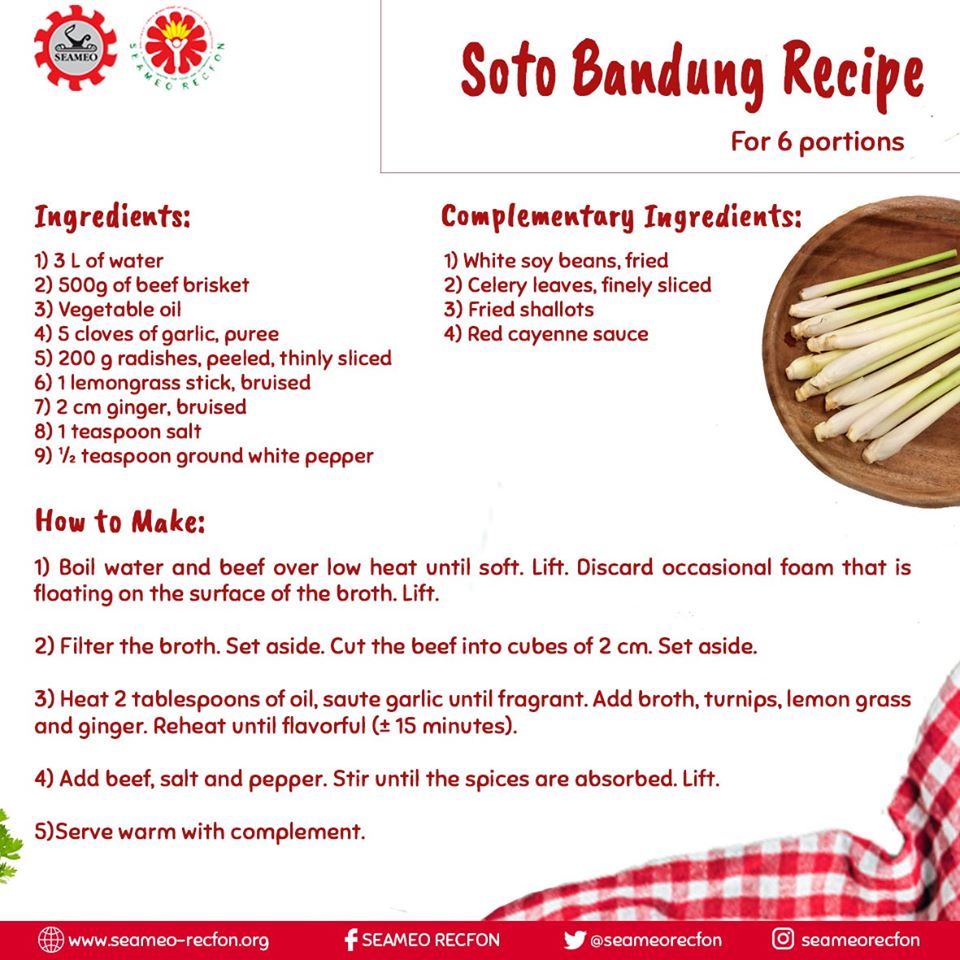 SEAMEO

SEAMEO RECFON

Soto Bandung Recipe

For 6 portions

Ingredients:

1) 3 L of water
2) 500g of beef brisket
3) Vegetable oil
4) 5 cloves of garlic, puree
5) 200 g radishes, peeled, thinly sliced
6) 1 lemongrass stick, bruised
7) 2 cm ginger, bruised
8) 1 teaspoon salt
9) ½ teaspoon ground white pepper

Complementary Ingredients:

1) White soy beans, fried
2) Celery leaves, finely sliced
3) Fried shallots
4) Red cayenne sauce

How to Make:

1) Boil water and beef over low heat until soft. Lift. Discard occasional foam that is floating on the surface of the broth. Lift.

2) Filter the broth. Set aside. Cut the beef into cubes of 2 cm. Set aside.

3) Heat 2 tablespoons of oil, saute garlic until fragrant. Add broth, turnips, lemon grass and ginger. Reheat until flavorful (± 15 minutes).

4) Add beef, salt and pepper. Stir until the spices are absorbed. Lift.

5)Serve warm with complement.

www.seameo-recfon.org SEAMEO RECFON @seameorecfon seameorecfon